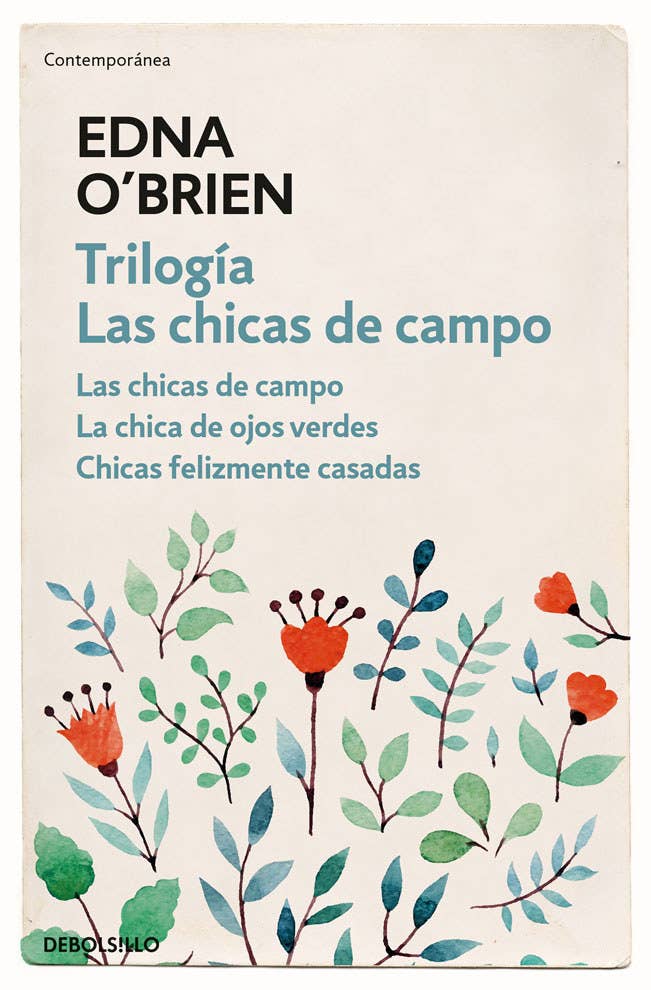 Contemporánea

EDNA O'BRIEN

Trilogía
Las chicas de campo

Las chicas de campo
La chica de ojos verdes
Chicas felizmente casadas

DEBOLS!LLO